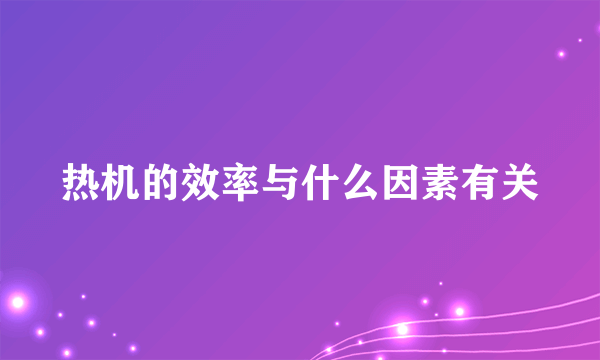 热机的效率与什么因素有关